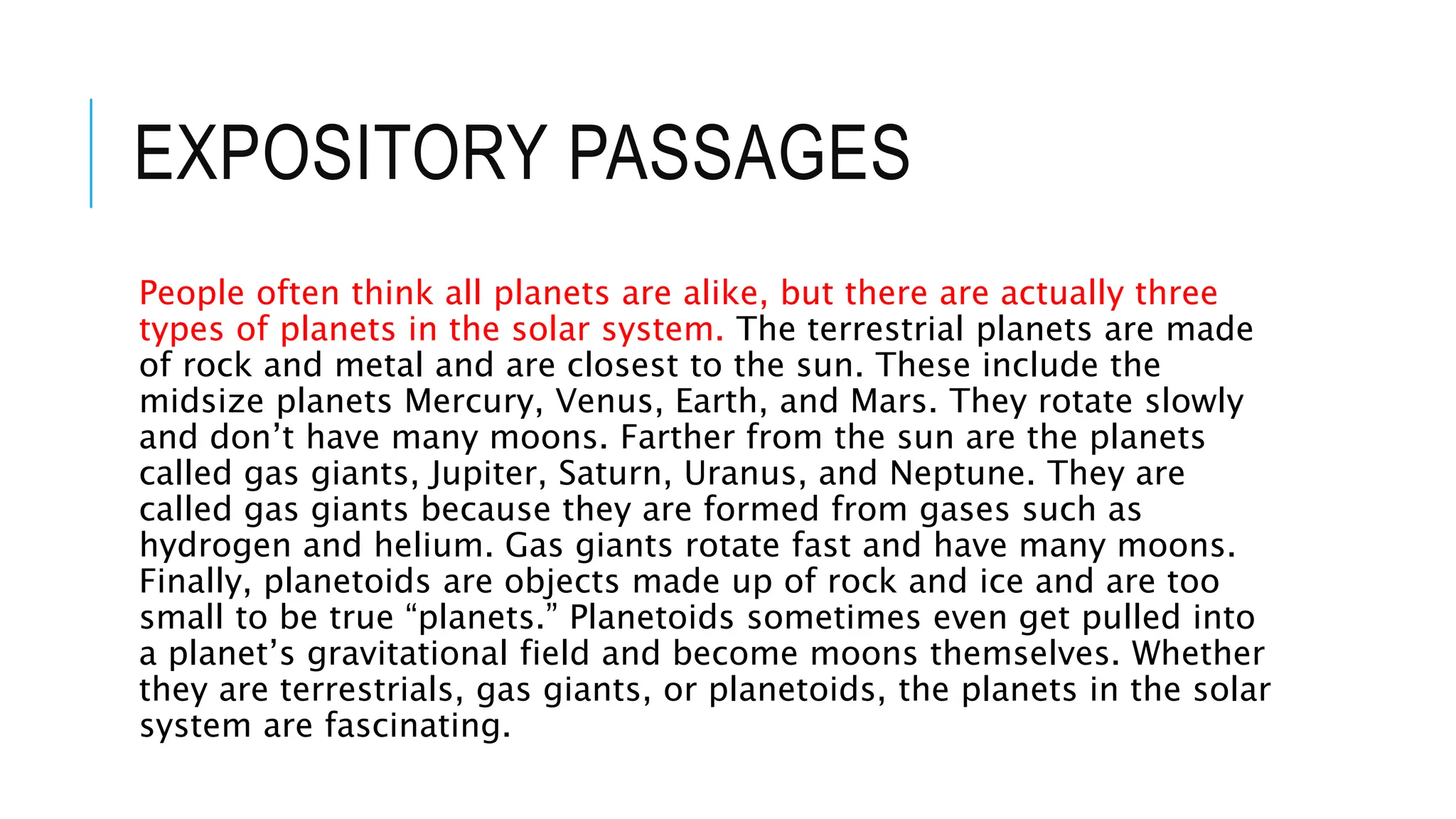 EXPOSITORY PASSAGES

People often think all planets are alike, but there are actually three types of planets in the solar system. The terrestrial planets are made of rock and metal and are closest to the sun. These include the midsize planets Mercury, Venus, Earth, and Mars. They rotate slowly and don't have many moons. Farther from the sun are the planets called gas giants, Jupiter, Saturn, Uranus, and Neptune. They are called gas giants because they are formed from gases such as hydrogen and helium. Gas giants rotate fast and have many moons. Finally, planetoids are objects made up of rock and ice and are too small to be true "planets." Planetoids sometimes even get pulled into a planet's gravitational field and become moons themselves. Whether they are terrestrials, gas giants, or planetoids, the planets in the solar system are fascinating.